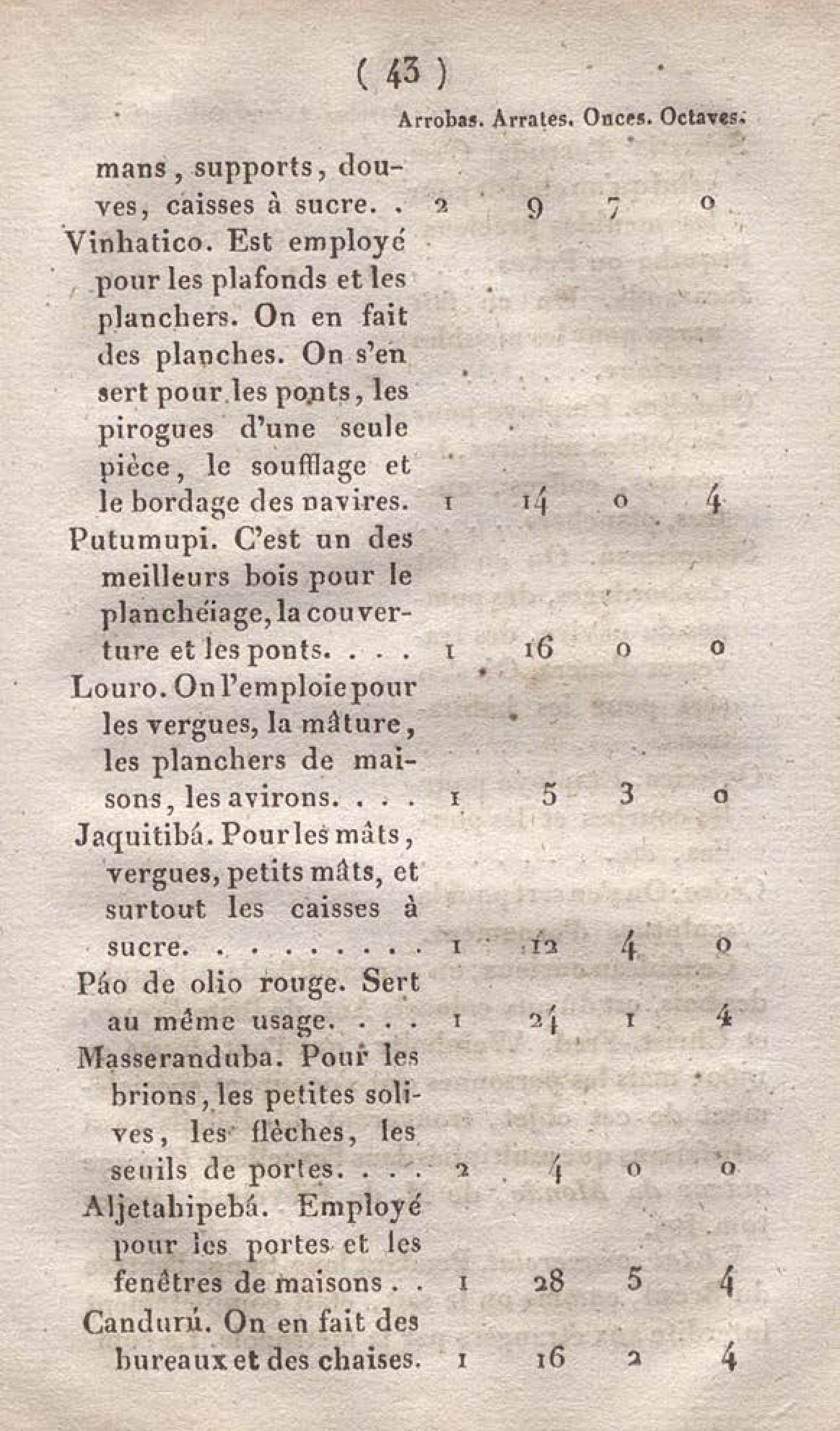 ( 43 )

| | Arrobas. | Arrates. | Onces. | Octaves. |
|---|---|---|---|---|
| mans, supports, douves, caisses à sucre. . | 2 | 9 | 7 | 0 |
| Vinhatico. Est employé pour les plafonds et les planchers. On en fait des planches. On s'en sert pour les ponts, les pirogues d'une seule pièce, le soufflage et le bordage des navires. | 1 | 14 | 0 | 4 |
| Putumupi. C'est un des meilleurs bois pour le planchéiage, la couverture et les ponts. . . . | 1 | 16 | 0 | 0 |
| Louro. On l'emploie pour les vergues, la mâture, les planchers de maisons, les avirons. . . . | 1 | 5 | 3 | 0 |
| Jaquitibá. Pour les mâts, vergues, petits mâts, et surtout les caisses à sucre. . . . . . . . | 1 | 12 | 4 | 0 |
| Páo de olio rouge. Sert au même usage. . . . | 1 | 24 | 1 | 4 |
| Masseranduba. Pour les brions, les petites solives, les flèches, les seuils de portes. . . . | 2 | 4 | 0 | 0 |
| Aljetahipebá. Employé pour les portes et les fenêtres de maisons . . | 1 | 28 | 5 | 4 |
| Candurú. On en fait des bureaux et des chaises. | 1 | 16 | 2 | 4 |